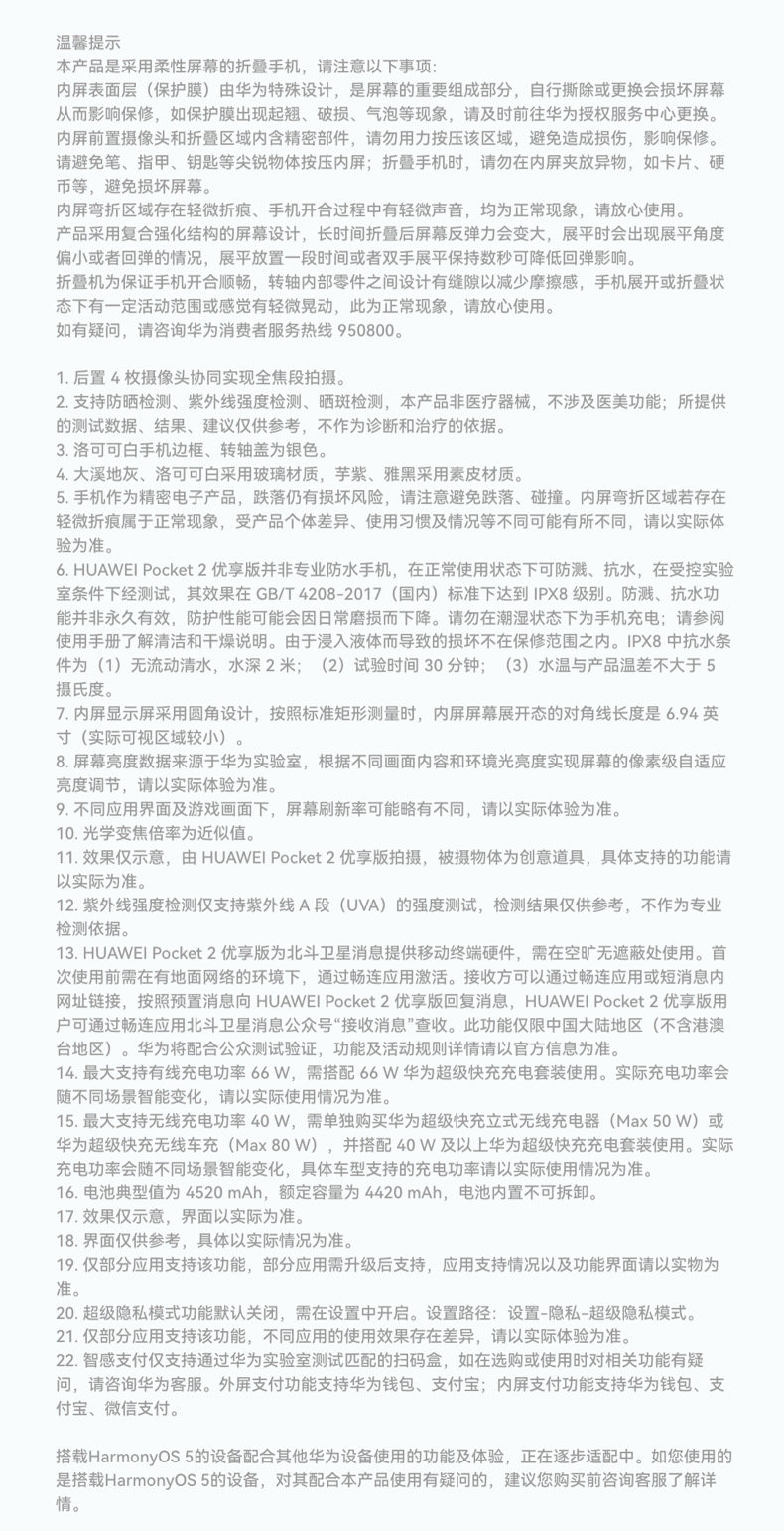 温馨提示
本产品是采用柔性屏幕的折叠手机，请注意以下事项:
内屏表面层（保护膜）由华为特殊设计，是屏幕的重要组成部分，自行撕除或更换会损坏屏幕从而影响保修，如保护膜出现起翘、破损、气泡等现象，请及时前往华为授权服务中心更换。
内屏前置摄像头和折叠区域内含精密部件，请勿用力按压该区域，避免造成损伤，影响保修。
请避免笔、指甲、钥匙等尖锐物体按压内屏；折叠手机时，请勿在内屏夹放异物，如卡片、硬币等，避免损坏屏幕。
内屏弯折区域存在轻微折痕、手机开合过程中有轻微声音，均为正常现象，请放心使用。
产品采用复合强化结构的屏幕设计，长时间折叠后屏幕反弹力会变大，展平时会出现展平角度偏小或者回弹的情况，展平放置一段时间或者双手展平保持数秒可降低回弹影响。
折叠机为保证手机开合顺畅，转轴内部零件之间设计有缝隙以减少摩擦感，手机展开或折叠状态下有一定活动范围或感觉有轻微晃动，此为正常现象，请放心使用。
如有疑问，请咨询华为消费者服务热线 950800。

1. 后置 4 枚摄像头协同实现全焦段拍摄。
2. 支持防晒检测、紫外线强度检测、晒斑检测，本产品非医疗器械，不涉及医美功能；所提供的测试数据、结果、建议仅供参考，不作为诊断和治疗的依据。
3. 洛可可白手机边框、转轴盖为银色。
4. 大溪地灰、洛可可白采用玻璃材质，芋紫、雅黑采用素皮材质。
5. 手机作为精密电子产品，跌落仍有损坏风险，请注意避免跌落、碰撞。内屏弯折区域若存在轻微折痕属于正常现象，受产品个体差异、使用习惯及情况等不同可能有所不同，请以实际体验为准。
6. HUAWEI Pocket 2 优享版并非专业防水手机，在正常使用状态下可防溅、抗水，在受控实验室条件下经测试，其效果在 GB/T 4208-2017（国内）标准下达到 IPX8 级别。防溅、抗水功能并非永久有效，防护性能可能会因日常磨损而下降。请勿在潮湿状态下为手机充电；请参阅使用手册了解清洁和干燥说明。由于浸入液体而导致的损坏不在保修范围之内。IPX8 中抗水条件为（1）无流动清水，水深 2 米；（2）试验时间 30 分钟；（3）水温与产品温差不大于 5 摄氏度。
7. 内屏显示屏采用圆角设计，按照标准矩形测量时，内屏屏幕展开态的对角线长度是 6.94 英寸（实际可视区域较小）。
8. 屏幕亮度数据来源于华为实验室，根据不同画面内容和环境光亮度实现屏幕的像素级自适应亮度调节，请以实际体验为准。
9. 不同应用界面及游戏画面下，屏幕刷新率可能略有不同，请以实际体验为准。
10. 光学变焦倍率为近似值。
11. 效果仅示意，由 HUAWEI Pocket 2 优享版拍摄，被摄物体为创意道具，具体支持的功能请以实际为准。
12. 紫外线强度检测仅支持紫外线 A 段（UVA）的强度测试，检测结果仅供参考，不作为专业检测依据。
13. HUAWEI Pocket 2 优享版为北斗卫星消息提供移动终端硬件，需在空旷无遮蔽处使用。首次使用前需在有地面网络的环境下，通过畅连应用激活。接收方可以通过畅连应用或短消息内网址链接，按照预置消息向 HUAWEI Pocket 2 优享版回复消息，HUAWEI Pocket 2 优享版用户可通过畅连应用北斗卫星消息公众号“接收消息”查收。此功能仅限中国大陆地区（不含港澳台地区）。华为将配合公众测试验证，功能及活动规则详情请以官方信息为准。
14. 最大支持有线充电功率 66 W，需搭配 66 W 华为超级快充充电套装使用。实际充电功率会随不同场景智能变化，请以实际使用情况为准。
15. 最大支持无线充电功率 40 W，需单独购买华为超级快充立式无线充电器（Max 50 W）或华为超级快充无线车充（Max 80 W），并搭配 40 W 及以上华为超级快充充电套装使用。实际充电功率会随不同场景智能变化，具体车型支持的充电功率请以实际使用情况为准。
16. 电池典型值为 4520 mAh，额定容量为 4420 mAh，电池内置不可拆卸。
17. 效果仅示意，界面以实际为准。
18. 界面仅供参考，具体以实际情况为准。
19. 仅部分应用支持该功能，部分应用需升级后支持，应用支持情况以及功能界面请以实物为准。
20. 超级隐私模式功能默认关闭，需在设置中开启。设置路径：设置-隐私-超级隐私模式。
21. 仅部分应用支持该功能，不同应用的使用效果存在差异，请以实际体验为准。
22. 智感支付仅支持通过华为实验室测试匹配的扫码盒，如在选购或使用时对相关功能有疑问，请咨询华为客服。外屏支付功能支持华为钱包、支付宝；内屏支付功能支持华为钱包、支付宝、微信支付。

搭载HarmonyOS 5的设备配合其他华为设备使用的功能及体验，正在逐步适配中。如您使用的是搭载HarmonyOS 5的设备，对其配合本产品使用有疑问的，建议您购买前咨询客服了解详情。